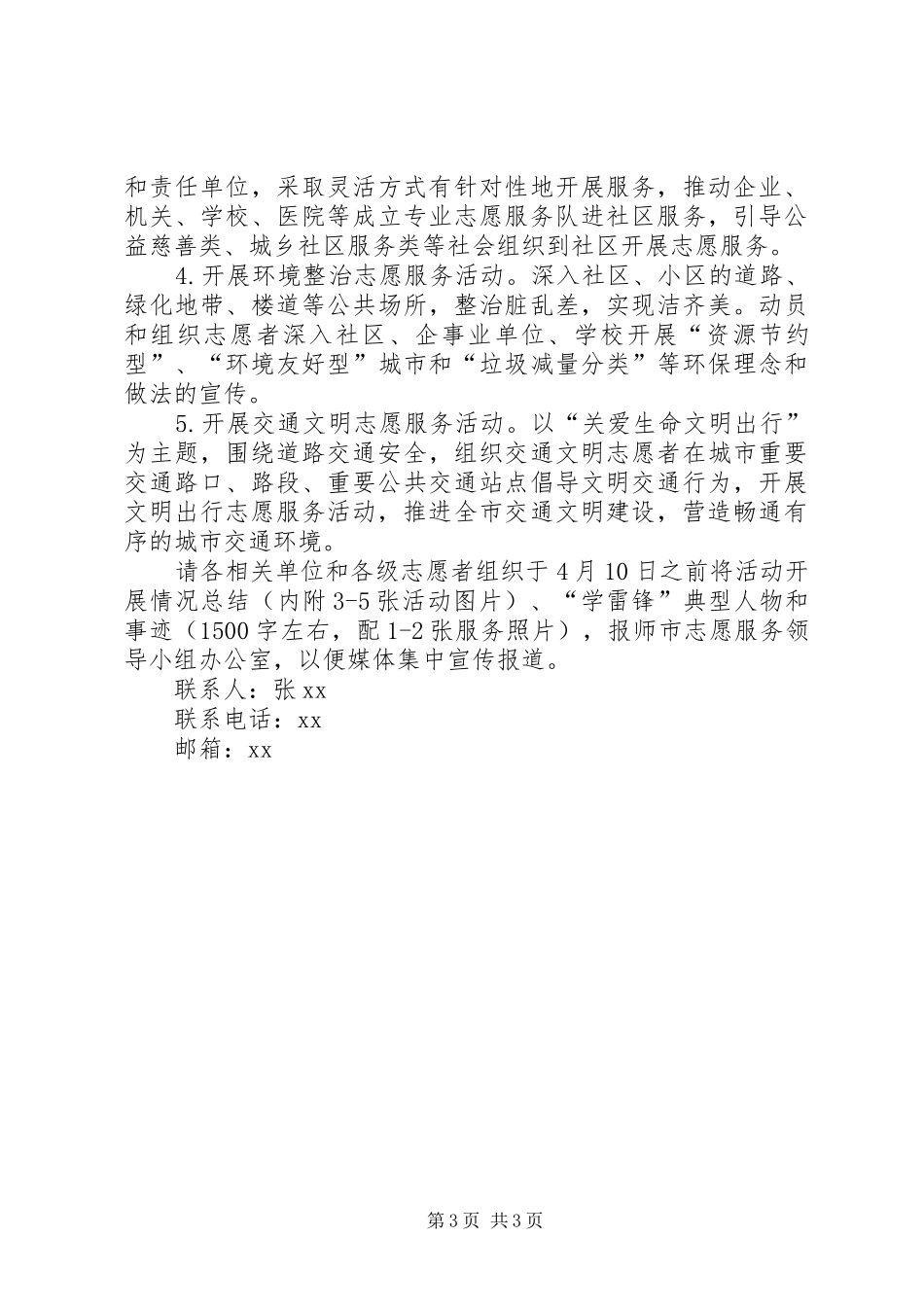 和责任单位，采取灵活方式有针对性地开展服务，推动企业、机关、学校、医院等成立专业志愿服务队进社区服务，引导公益慈善类、城乡社区服务类等社会组织到社区开展志愿服务。

4.开展环境整治志愿服务活动。深入社区、小区的道路、绿化地带、楼道等公共场所，整治脏乱差，实现洁齐美。动员和组织志愿者深入社区、企事业单位、学校开展“资源节约型”、“环境友好型”城市和“垃圾减量分类”等环保理念和做法的宣传。

5.开展交通文明志愿服务活动。以“关爱生命文明出行”为主题，围绕道路交通安全，组织交通文明志愿者在城市重要交通路口、路段、重要公共交通站点倡导文明交通行为，开展文明出行志愿服务活动，推进全市交通文明建设，营造畅通有序的城市交通环境。

请各相关单位和各级志愿者组织于4月10日之前将活动开展情况总结（内附3-5张活动图片）、“学雷锋”典型人物和事迹（1500字左右，配1-2张服务照片），报师市志愿服务领导小组办公室，以便媒体集中宣传报道。

联系人：张xx

联系电话：xx

邮箱：xx

第3页 共3页